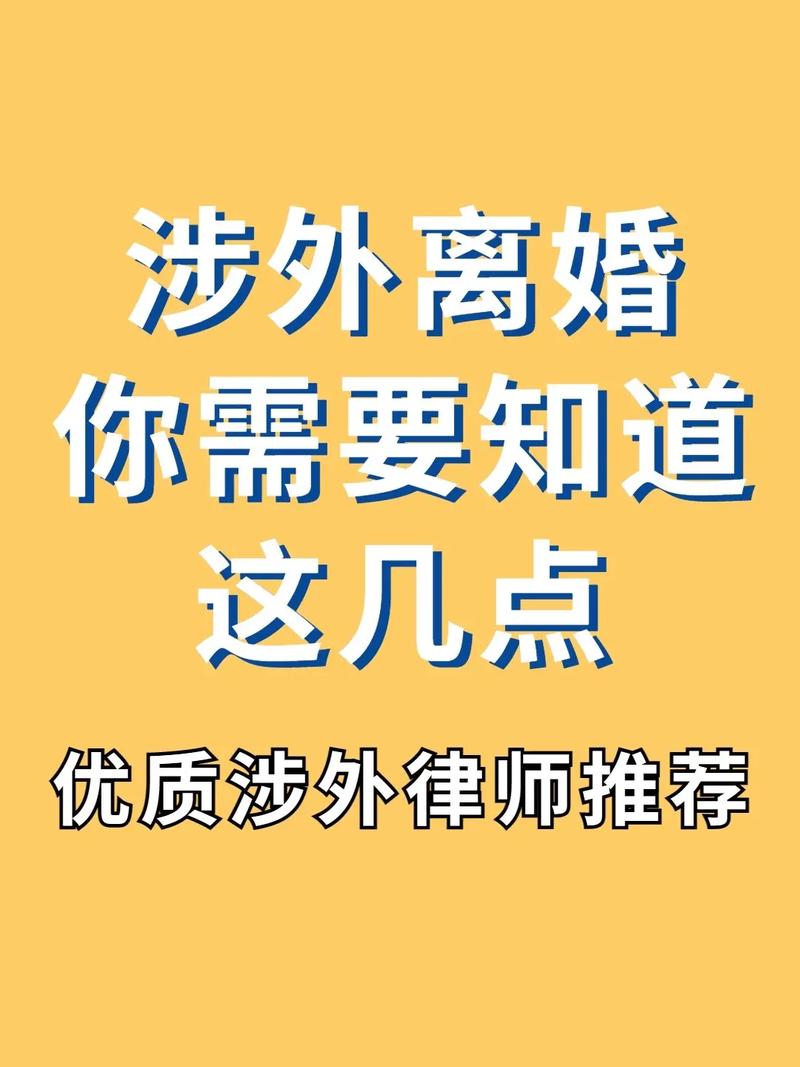 涉外离婚
你需要知道
这几点

优质涉外律师推荐